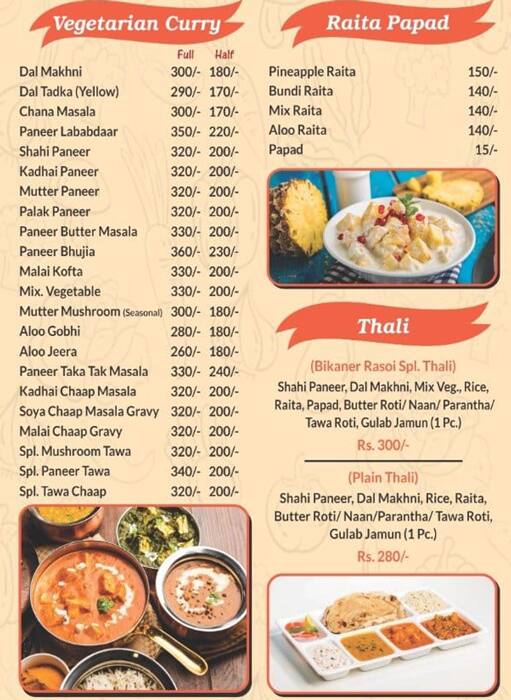 Vegetarian Curry

| | Full | Half |
|---|---|---|
| Dal Makhni | 300/- | 180/- |
| Dal Tadka (Yellow) | 290/- | 170/- |
| Chana Masala | 300/- | 170/- |
| Paneer Lababdaar | 350/- | 220/- |
| Shahi Paneer | 320/- | 200/- |
| Kadhai Paneer | 320/- | 200/- |
| Mutter Paneer | 320/- | 200/- |
| Palak Paneer | 320/- | 200/- |
| Paneer Butter Masala | 330/- | 200/- |
| Paneer Bhujia | 360/- | 230/- |
| Malai Kofta | 330/- | 200/- |
| Mix. Vegetable | 330/- | 200/- |
| Mutter Mushroom (Seasonal) | 300/- | 180/- |
| Aloo Gobhi | 280/- | 180/- |
| Aloo Jeera | 260/- | 180/- |
| Paneer Taka Tak Masala | 330/- | 240/- |
| Kadhai Chaap Masala | 320/- | 200/- |
| Soya Chaap Masala Gravy | 320/- | 200/- |
| Malai Chaap Gravy | 320/- | 200/- |
| Spl. Mushroom Tawa | 320/- | 200/- |
| Spl. Paneer Tawa | 340/- | 200/- |
| Spl. Tawa Chaap | 320/- | 200/- |

Raita Papad

| | |
|---|---|
| Pineapple Raita | 150/- |
| Bundi Raita | 140/- |
| Mix Raita | 140/- |
| Aloo Raita | 140/- |
| Papad | 15/- |

Thali

(Bikaner Rasoi Spl. Thali)
Shahi Paneer, Dal Makhni, Mix Veg., Rice, Raita, Papad, Butter Roti/ Naan/ Parantha/ Tawa Roti, Gulab Jamun (1 Pc.)
Rs. 300/-

(Plain Thali)
Shahi Paneer, Dal Makhni, Rice, Raita, Butter Roti/ Naan/Parantha/ Tawa Roti, Gulab Jamun (1 Pc.)
Rs. 280/-